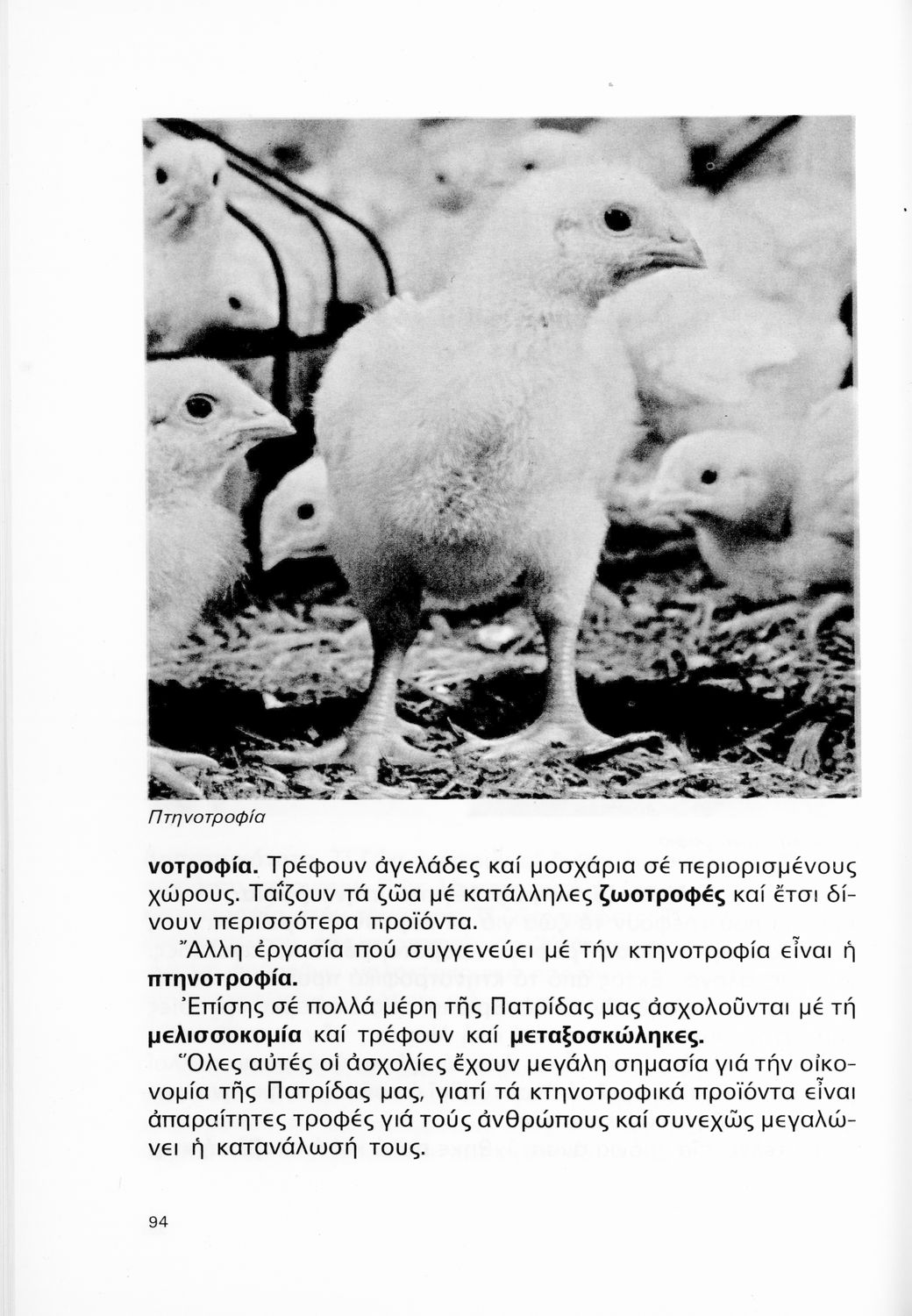 Πτηνοτροφία

νοτροφία. Τρέφουν ἀγελάδες καί μοσχάρια σέ περιορισμένους χώρους. Ταΐζουν τά ζῶα μέ κατάλληλες ζωοτροφές καί ἔτσι δίνουν περισσότερα προϊόντα.

Ἄλλη ἐργασία πού συγγενεύει μέ τήν κτηνοτροφία εἶναι ἡ πτηνοτροφία.

Ἐπίσης σέ πολλά μέρη τῆς Πατρίδας μας ἀσχολοῦνται μέ τή μελισσοκομία καί τρέφουν καί μεταξοσκώληκες.

Ὅλες αὐτές οἱ ἀσχολίες ἔχουν μεγάλη σημασία γιά τήν οἰκονομία τῆς Πατρίδας μας, γιατί τά κτηνοτροφικά προϊόντα εἶναι ἀπαραίτητες τροφές γιά τούς ἀνθρώπους καί συνεχῶς μεγαλώνει ἡ κατανάλωσή τους.

94